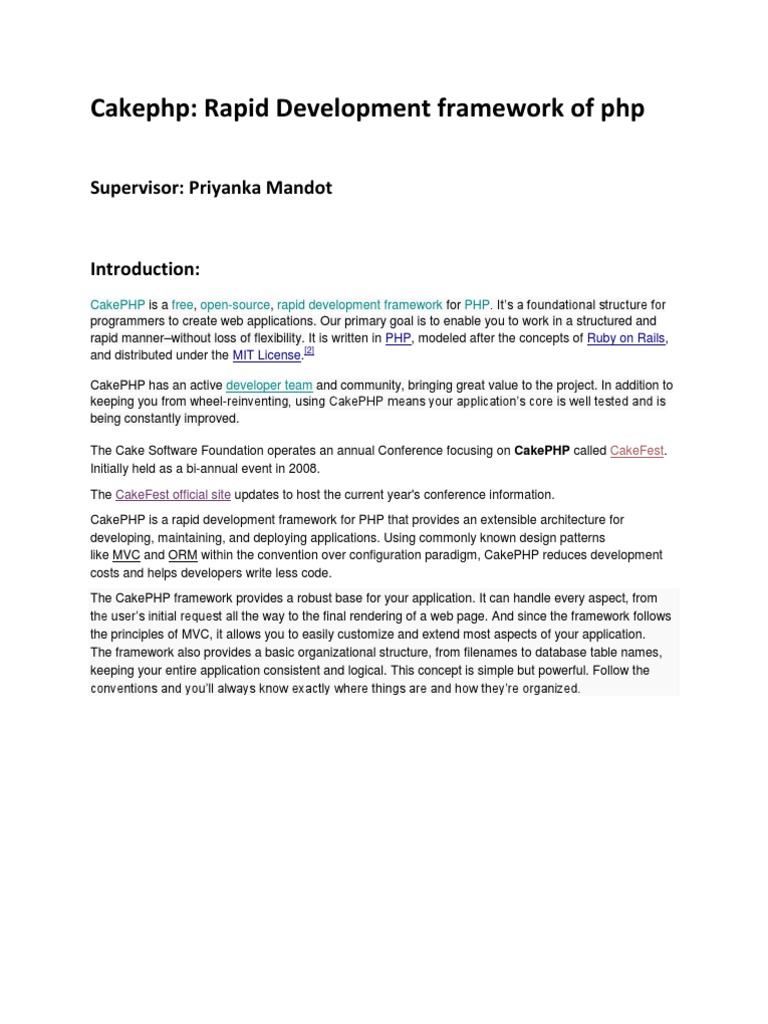 Cakephp: Rapid Development framework of php

Supervisor: Priyanka Mandot

Introduction:

CakePHP is a free, open-source, rapid development framework for PHP. It's a foundational structure for programmers to create web applications. Our primary goal is to enable you to work in a structured and rapid manner–without loss of flexibility. It is written in PHP, modeled after the concepts of Ruby on Rails, and distributed under the MIT License.[2]

CakePHP has an active developer team and community, bringing great value to the project. In addition to keeping you from wheel-reinventing, using CakePHP means your application's core is well tested and is being constantly improved.

The Cake Software Foundation operates an annual Conference focusing on CakePHP called CakeFest. Initially held as a bi-annual event in 2008.

The CakeFest official site updates to host the current year's conference information.

CakePHP is a rapid development framework for PHP that provides an extensible architecture for developing, maintaining, and deploying applications. Using commonly known design patterns like MVC and ORM within the convention over configuration paradigm, CakePHP reduces development costs and helps developers write less code.

The CakePHP framework provides a robust base for your application. It can handle every aspect, from the user's initial request all the way to the final rendering of a web page. And since the framework follows the principles of MVC, it allows you to easily customize and extend most aspects of your application.
The framework also provides a basic organizational structure, from filenames to database table names, keeping your entire application consistent and logical. This concept is simple but powerful. Follow the conventions and you'll always know exactly where things are and how they're organized.